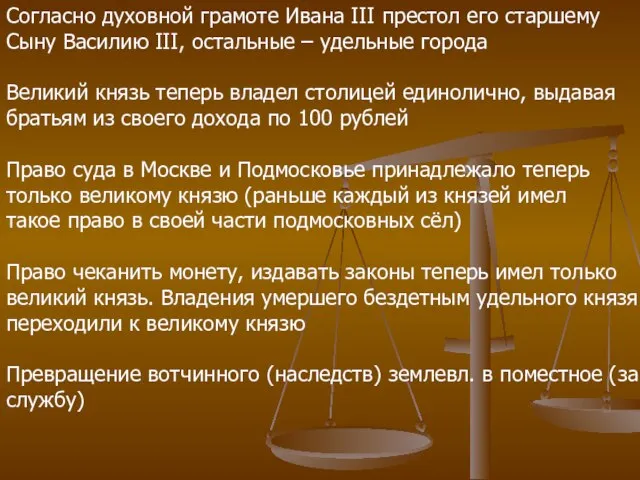 Согласно духовной грамоте Ивана III престол его старшему Сыну Василию III, остальные – удельные города

Великий князь теперь владел столицей единолично, выдавая братьям из своего дохода по 100 рублей

Право суда в Москве и Подмосковье принадлежало теперь только великому князю (раньше каждый из князей имел такое право в своей части подмосковных сёл)

Право чеканить монету, издавать законы теперь имел только великий князь. Владения умершего бездетным удельного князя переходили к великому князю

Превращение вотчинного (наследств) землевл. в поместное (за службу)